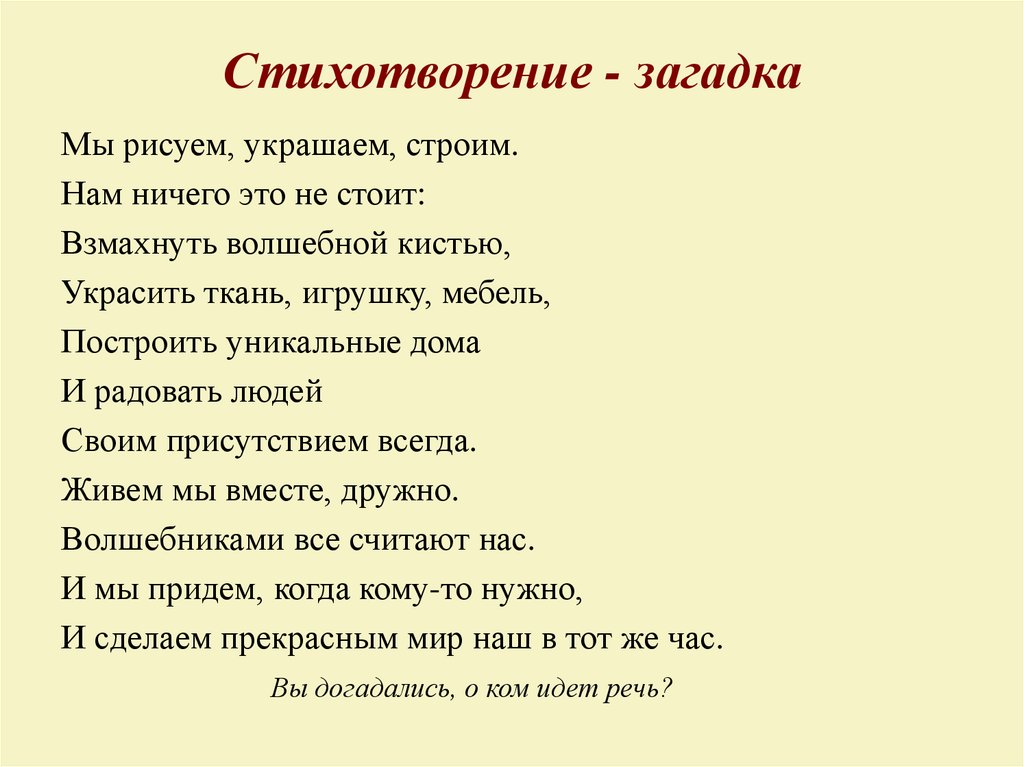 Стихотворение - загадка

Мы рисуем, украшаем, строим.
Нам ничего это не стоит:
Взмахнуть волшебной кистью,
Украсить ткань, игрушку, мебель,
Построить уникальные дома
И радовать людей
Своим присутствием всегда.
Живем мы вместе, дружно.
Волшебниками все считают нас.
И мы придем, когда кому-то нужно,
И сделаем прекрасным мир наш в тот же час.

Вы догадались, о ком идет речь?